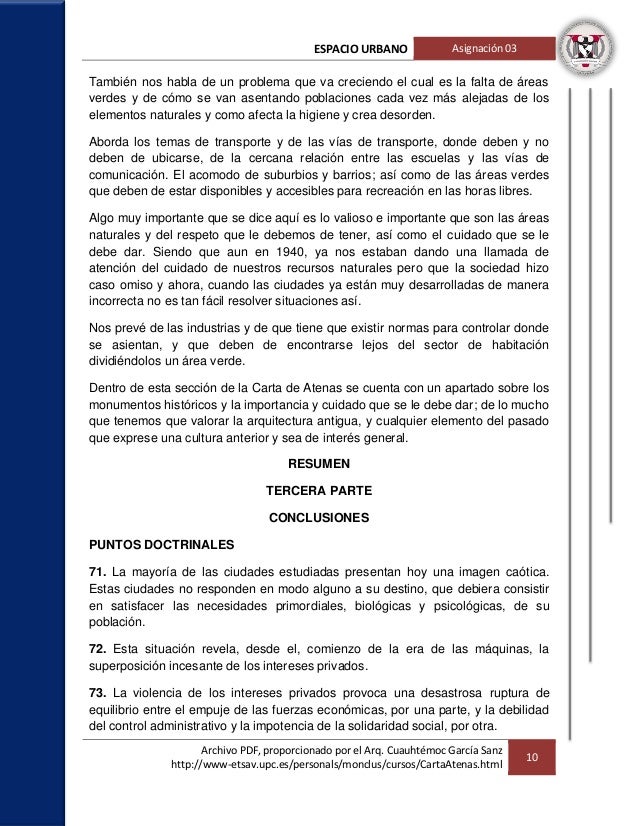 ESPACIO URBANO Asignación 03

También nos habla de un problema que va creciendo el cual es la falta de áreas verdes y de cómo se van asentando poblaciones cada vez más alejadas de los elementos naturales y como afecta la higiene y crea desorden.

Aborda los temas de transporte y de las vías de transporte, donde deben y no deben de ubicarse, de la cercana relación entre las escuelas y las vías de comunicación. El acomodo de suburbios y barrios; así como de las áreas verdes que deben de estar disponibles y accesibles para recreación en las horas libres.

Algo muy importante que se dice aquí es lo valioso e importante que son las áreas naturales y del respeto que le debemos de tener, así como el cuidado que se le debe dar. Siendo que aun en 1940, ya nos estaban dando una llamada de atención del cuidado de nuestros recursos naturales pero que la sociedad hizo caso omiso y ahora, cuando las ciudades ya están muy desarrolladas de manera incorrecta no es tan fácil resolver situaciones así.

Nos prevé de las industrias y de que tiene que existir normas para controlar donde se asientan, y que deben de encontrarse lejos del sector de habitación dividiéndolos un área verde.

Dentro de esta sección de la Carta de Atenas se cuenta con un apartado sobre los monumentos históricos y la importancia y cuidado que se le debe dar; de lo mucho que tenemos que valorar la arquitectura antigua, y cualquier elemento del pasado que exprese una cultura anterior y sea de interés general.

RESUMEN

TERCERA PARTE

CONCLUSIONES

PUNTOS DOCTRINALES

71. La mayoría de las ciudades estudiadas presentan hoy una imagen caótica. Estas ciudades no responden en modo alguno a su destino, que debiera consistir en satisfacer las necesidades primordiales, biológicas y psicológicas, de su población.

72. Esta situación revela, desde el, comienzo de la era de las máquinas, la superposición incesante de los intereses privados.

73. La violencia de los intereses privados provoca una desastrosa ruptura de equilibrio entre el empuje de las fuerzas económicas, por una parte, y la debilidad del control administrativo y la impotencia de la solidaridad social, por otra.

Archivo PDF, proporcionado por el Arq. Cuauhtémoc García Sanz
http://www-etsav.upc.es/personals/mondus/cursos/CartaAtenas.html

10